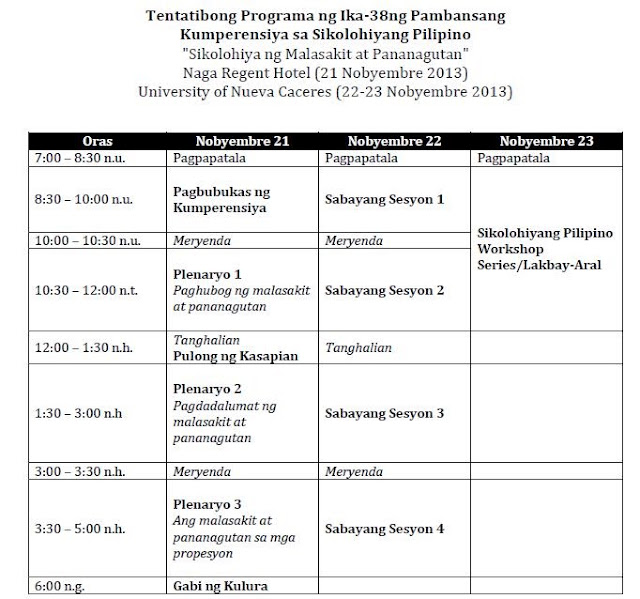 Tentatibong Programa ng Ika-38ng Pambansang Kumperensiya sa Sikolohiyang Pilipino
"Sikolohiya ng Malasakit at Pananagutan"
Naga Regent Hotel (21 Nobyembre 2013)
University of Nueva Caceres (22-23 Nobyembre 2013)

| Oras | Nobyembre 21 | Nobyembre 22 | Nobyembre 23 |
|---|---|---|---|
| 7:00 – 8:30 n.u. | Pagpapatala | Pagpapatala | Pagpapatala |
| 8:30 – 10:00 n.u. | Pagbubukas ng Kumperensiya | Sabayang Sesyon 1 | Sikolohiyang Pilipino Workshop Series/Lakbay-Aral |
| 10:00 – 10:30 n.u. | Meryenda | Meryenda | |
| 10:30 – 12:00 n.t. | Plenaryo 1 Paghubog ng malasakit at pananagutan | Sabayang Sesyon 2 | |
| 12:00 – 1:30 n.h. | Tanghalian Pulong ng Kasapian | Tanghalian | |
| 1:30 – 3:00 n.h | Plenaryo 2 Pagdadalumat ng malasakit at pananagutan | Sabayang Sesyon 3 | |
| 3:00 – 3:30 n.h. | Meryenda | Meryenda | |
| 3:30 – 5:00 n.h. | Plenaryo 3 Ang malasakit at pananagutan sa mga propesyon | Sabayang Sesyon 4 | |
| 6:00 n.g. | Gabi ng Kulura | | |